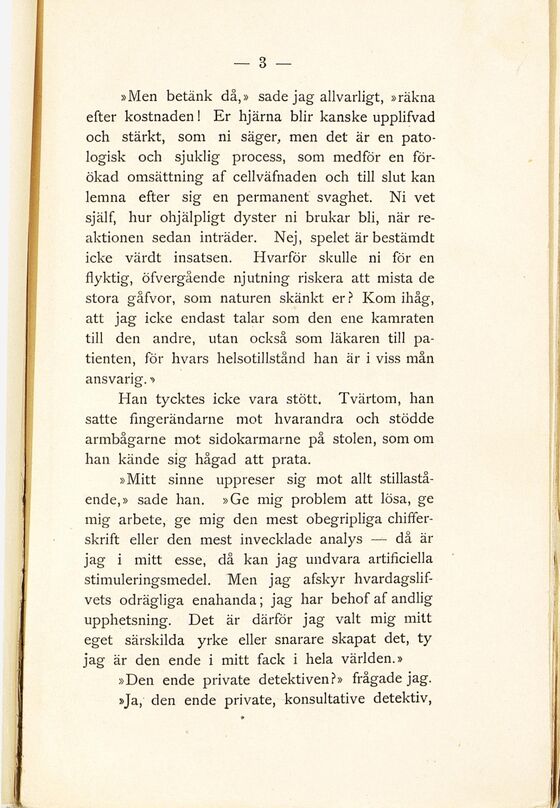 — 3 —

»Men betänk då,» sade jag allvarligt, »räkna efter kostnaden! Er hjärna blir kanske upplifvad och stärkt, som ni säger, men det är en patologisk och sjuklig process, som medför en förökad omsättning af cellväfnaden och till slut kan lemna efter sig en permanent svaghet. Ni vet själf, hur ohjälpligt dyster ni brukar bli, när reaktionen sedan inträder. Nej, spelet är bestämdt icke värdt insatsen. Hvarför skulle ni för en flyktig, öfvergående njutning riskera att mista de stora gåfvor, som naturen skänkt er? Kom ihåg, att jag icke endast talar som den ene kamraten till den andre, utan också som läkaren till patienten, för hvars helsotillstånd han är i viss mån ansvarig.»

Han tycktes icke vara stött. Tvärtom, han satte fingerändarne mot hvarandra och stödde armbågarne mot sidokarmarne på stolen, som om han kände sig hågad att prata.

»Mitt sinne uppreser sig mot allt stillastående,» sade han. »Ge mig problem att lösa, ge mig arbete, ge mig den mest obegripliga chifferskrift eller den mest invecklade analys — då är jag i mitt esse, då kan jag undvara artificiella stimuleringsmedel. Men jag afskyr hvardagslifvets odrägliga enahanda; jag har behof af andlig upphetsning. Det är därför jag valt mig mitt eget särskilda yrke eller snarare skapat det, ty jag är den ende i mitt fack i hela världen.»

»Den ende private detektiven?» frågade jag.

»Ja, den ende private, konsultative detektiv,